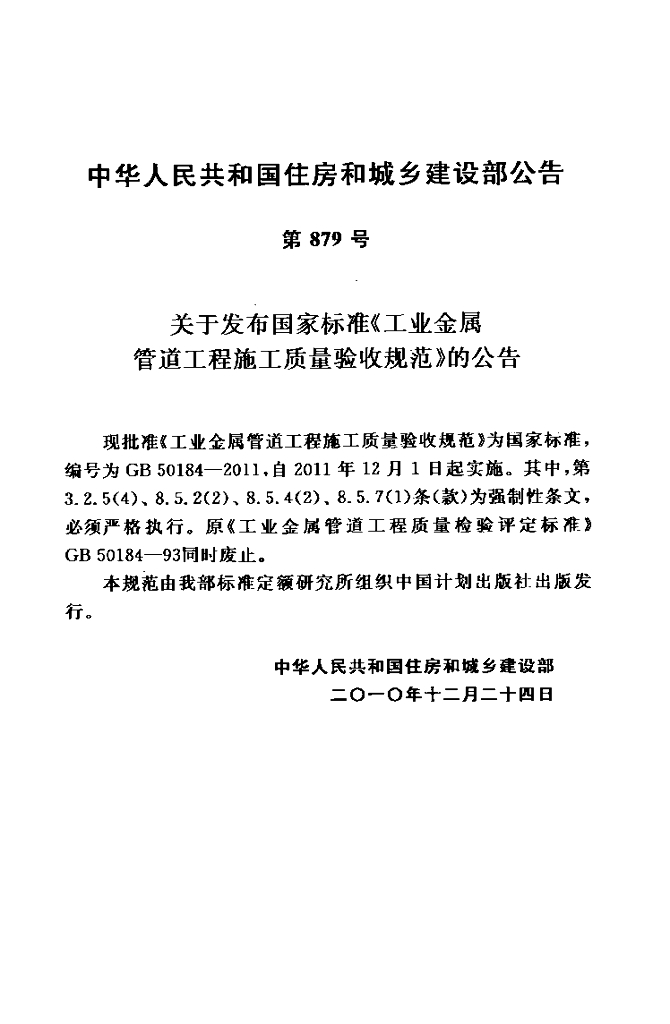 中华人民共和国住房和城乡建设部公告

第 879 号

关于发布国家标准《工业金属管道工程施工质量验收规范》的公告

现批准《工业金属管道工程施工质量验收规范》为国家标准，编号为 GB 50184—2011，自 2011 年 12 月 1 日起实施。其中，第 3.2.5(4)、8.5.2(2)、8.5.4(2)、8.5.7(1)条(款)为强制性条文，必须严格执行。原《工业金属管道工程质量检验评定标准》GB 50184—93同时废止。

本规范由我部标准定额研究所组织中国计划出版社出版发行。

中华人民共和国住房和城乡建设部
二〇一〇年十二月二十四日